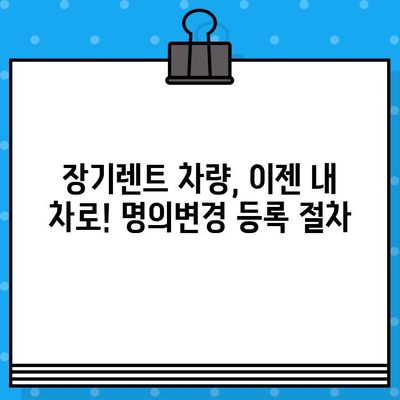 장기렌트 차량, 이젠 내 차로! 명의변경 등록 절차